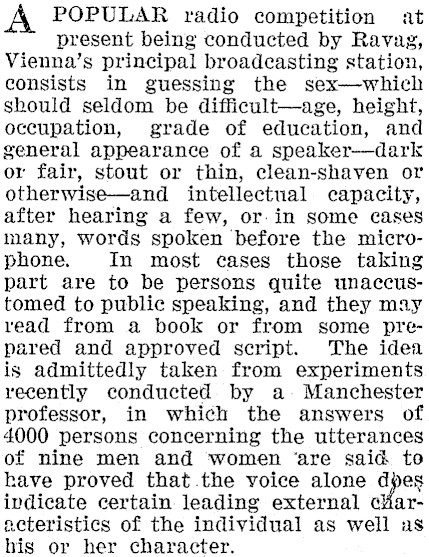 A POPULAR radio competition at present being conducted by Ravag, Vienna's principal broadcasting station, consists in guessing the sex—which should seldom be difficult—age, height, occupation, grade of education, and general appearance of a speaker—dark or fair, stout or thin, clean-shaven or otherwise—and intellectual capacity, after hearing a few, or in some cases many, words spoken before the microphone. In most cases those taking part are to be persons quite unaccustomed to public speaking, and they may read from a book or from some prepared and approved script. The idea is admittedly taken from experiments recently conducted by a Manchester professor, in which the answers of 4000 persons concerning the utterances of nine men and women are said to have proved that the voice alone does indicate certain leading external characteristics of the individual as well as his or her character.